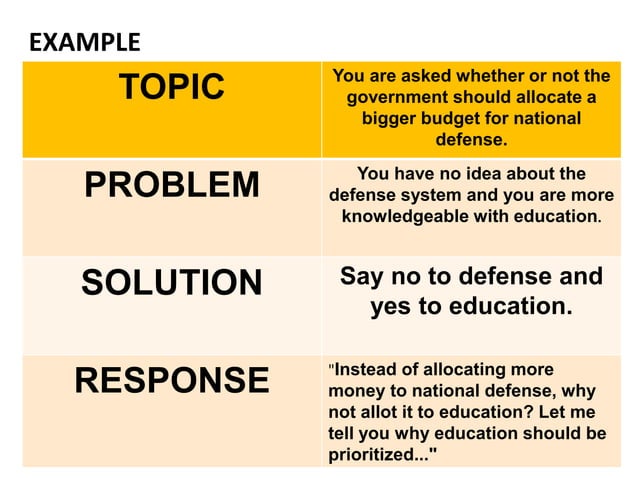 EXAMPLE

| TOPIC | You are asked whether or not the government should allocate a bigger budget for national defense. |
|---|---|
| PROBLEM | You have no idea about the defense system and you are more knowledgeable with education. |
| SOLUTION | Say no to defense and yes to education. |
| RESPONSE | "Instead of allocating more money to national defense, why not allot it to education? Let me tell you why education should be prioritized..." |